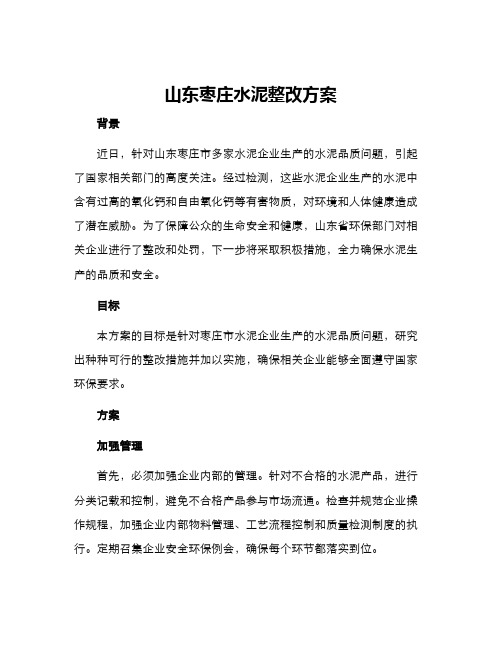 山东枣庄水泥整改方案

背景

近日，针对山东枣庄市多家水泥企业生产的水泥品质问题，引起了国家相关部门的高度关注。经过检测，这些水泥企业生产的水泥中含有过高的氧化钙和自由氧化钙等有害物质，对环境和人体健康造成了潜在威胁。为了保障公众的生命安全和健康，山东省环保部门对相关企业进行了整改和处罚，下一步将采取积极措施，全力确保水泥生产的品质和安全。

目标

本方案的目标是针对枣庄市水泥企业生产的水泥品质问题，研究出种种可行的整改措施并加以实施，确保相关企业能够全面遵守国家环保要求。

方案

加强管理

首先，必须加强企业内部的管理。针对不合格的水泥产品，进行分类记载和控制，避免不合格产品参与市场流通。检查并规范企业操作规程，加强企业内部物料管理、工艺流程控制和质量检测制度的执行。定期召集企业安全环保例会，确保每个环节都落实到位。